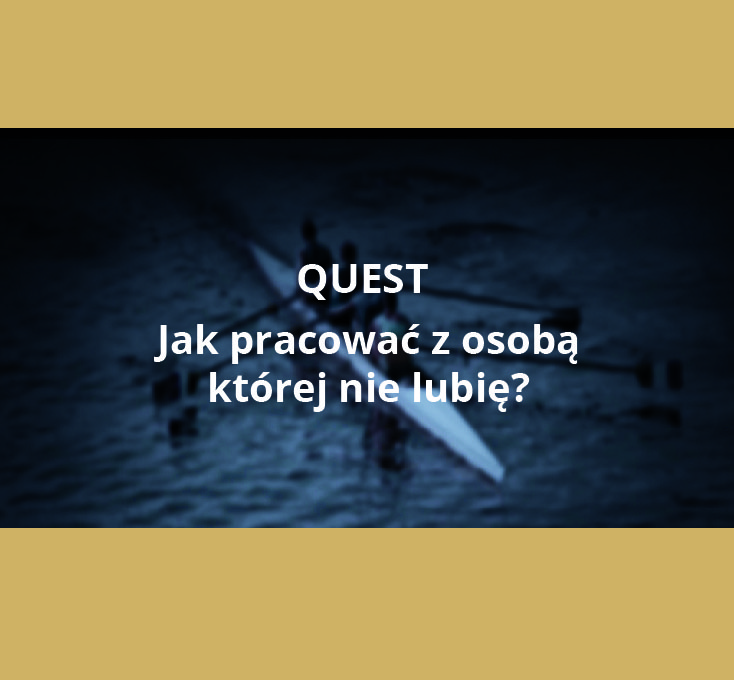 QUEST

Jak pracować z osobą której nie lubię?